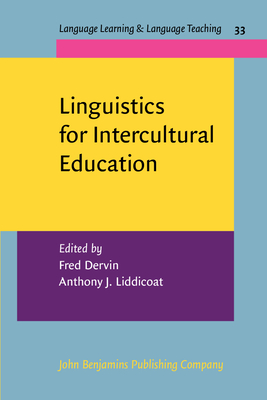 Language Learning & Language Teaching 33

Linguistics for Intercultural Education

Edited by
Fred Dervin
Anthony J. Liddicoat

John Benjamins Publishing Company